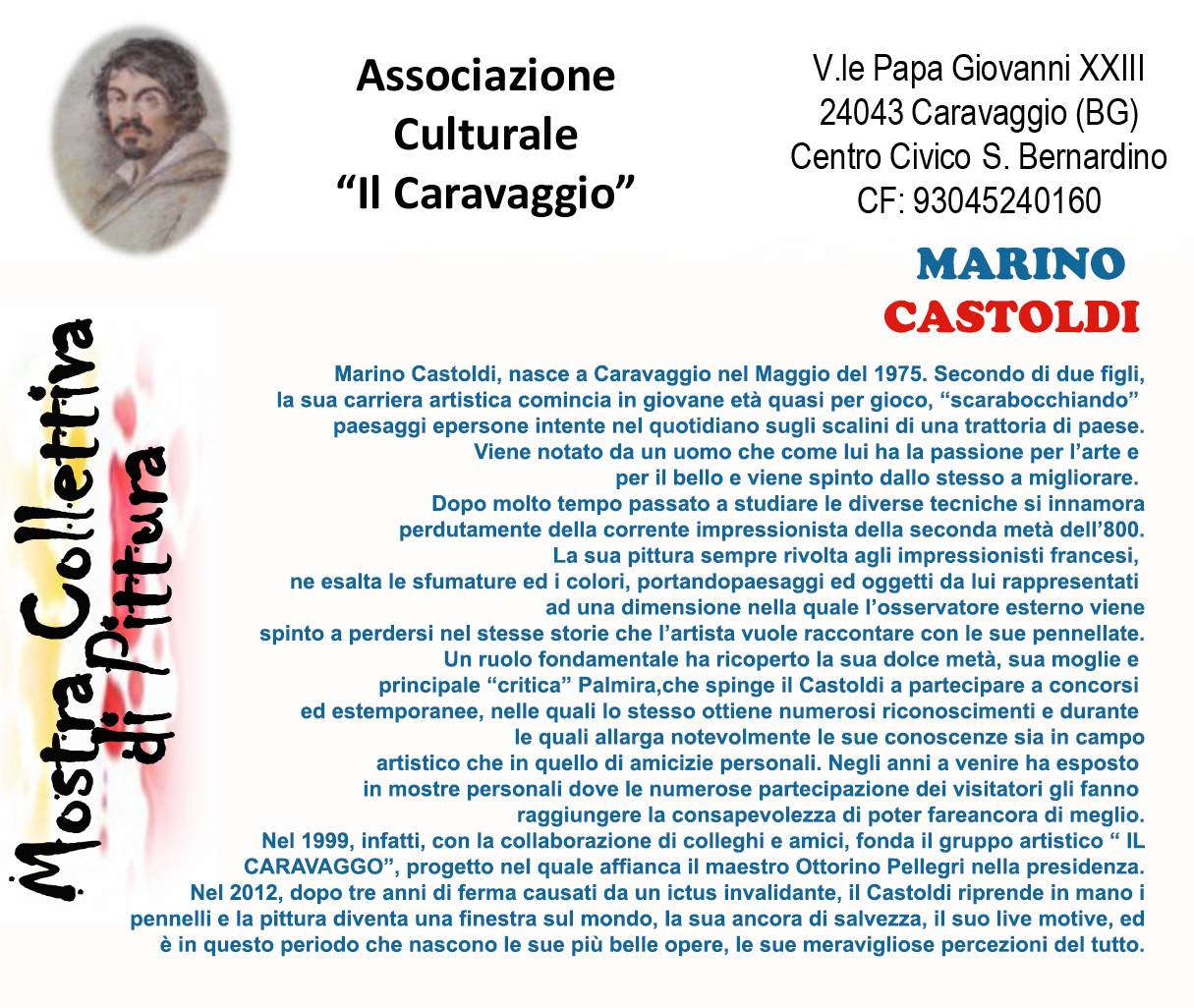 Associazione Culturale "Il Caravaggio"

V.le Papa Giovanni XXIII
24043 Caravaggio (BG)
Centro Civico S. Bernardino
CF: 93045240160

MARINO
CASTOLDI

Mostra Collettiva di Pittura

Marino Castoldi, nasce a Caravaggio nel Maggio del 1975. Secondo di due figli, la sua carriera artistica comincia in giovane età quasi per gioco, "scarabocchiando" paesaggi epersone intente nel quotidiano sugli scalini di una trattoria di paese. Viene notato da un uomo che come lui ha la passione per l'arte e per il bello e viene spinto dallo stesso a migliorare. Dopo molto tempo passato a studiare le diverse tecniche si innamora perdutamente della corrente impressionista della seconda metà dell'800. La sua pittura sempre rivolta agli impressionisti francesi, ne esalta le sfumature ed i colori, portandopaesaggi ed oggetti da lui rappresentati ad una dimensione nella quale l'osservatore esterno viene spinto a perdersi nel stesse storie che l'artista vuole raccontare con le sue pennellate. Un ruolo fondamentale ha ricoperto la sua dolce metà, sua moglie e principale "critica" Palmira,che spinge il Castoldi a partecipare a concorsi ed estemporanee, nelle quali lo stesso ottiene numerosi riconoscimenti e durante le quali allarga notevolmente le sue conoscenze sia in campo artistico che in quello di amicizie personali. Negli anni a venire ha esposto in mostre personali dove le numerose partecipazione dei visitatori gli fanno raggiungere la consapevolezza di poter fareancora di meglio. Nel 1999, infatti, con la collaborazione di colleghi e amici, fonda il gruppo artistico " IL CARAVAGGO", progetto nel quale affianca il maestro Ottorino Pellegri nella presidenza. Nel 2012, dopo tre anni di ferma causati da un ictus invalidante, il Castoldi riprende in mano i pennelli e la pittura diventa una finestra sul mondo, la sua ancora di salvezza, il suo live motive, ed è in questo periodo che nascono le sue più belle opere, le sue meravigliose percezioni del tutto.